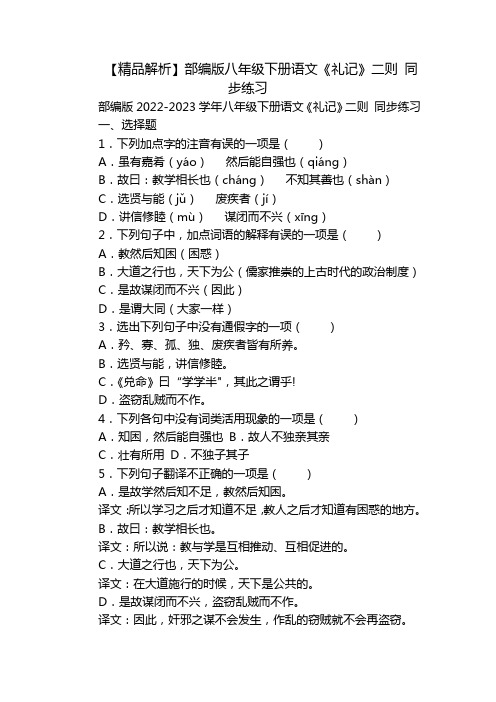 【精品解析】部编版八年级下册语文《礼记》二则 同步练习

部编版 2022-2023 学年八年级下册语文《礼记》二则 同步练习

一、选择题

1．下列加点字的注音有误的一项是（　　）

A．虽有嘉肴（yáo）　然后能自强也（qiáng）

B．故曰：教学相长也（cháng）　不知其善也（shàn）

C．选贤与能（jǔ）　废疾者（jí）

D．讲信修睦（mù）　谋闭而不兴（xīng）

2．下列句子中，加点词语的解释有误的一项是（　　）

A．教然后知困（困惑）

B．大道之行也，天下为公（儒家推崇的上古时代的政治制度）

C．是故谋闭而不兴（因此）

D．是谓大同（大家一样）

3．选出下列句子中没有通假字的一项（　　）

A．矜、寡、孤、独、废疾者皆有所养。

B．选贤与能，讲信修睦。

C．《兑命》曰“学学半”，其此之谓乎!

D．盗窃乱贼而不作。

4．下列各句中没有词类活用现象的一项是（　　）

A．知困，然后能自强也 B．故人不独亲其亲

C．壮有所用 D．不独子其子

5．下列句子翻译不正确的一项是（　　）

A．是故学然后知不足，教然后知困。

译文：所以学习之后才知道不足，教人之后才知道有困惑的地方。

B．故曰：教学相长也。

译文：所以说：教与学是互相推动、互相促进的。

C．大道之行也，天下为公。

译文：在大道施行的时候，天下是公共的。

D．是故谋闭而不兴，盗窃乱贼而不作。

译文：因此，奸邪之谋不会发生，作乱的窃贼就不会再盗窃。